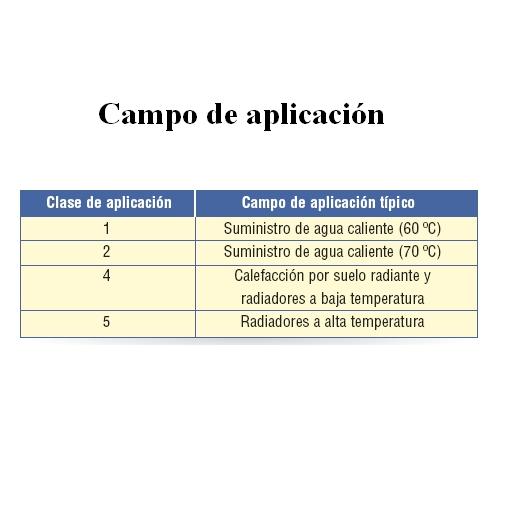 Campo de aplicación

| Clase de aplicación | Campo de aplicación típico |
|---|---|
| 1 | Suministro de agua caliente (60 ºC) |
| 2 | Suministro de agua caliente (70 ºC) |
| 4 | Calefacción por suelo radiante y radiadores a baja temperatura |
| 5 | Radiadores a alta temperatura |